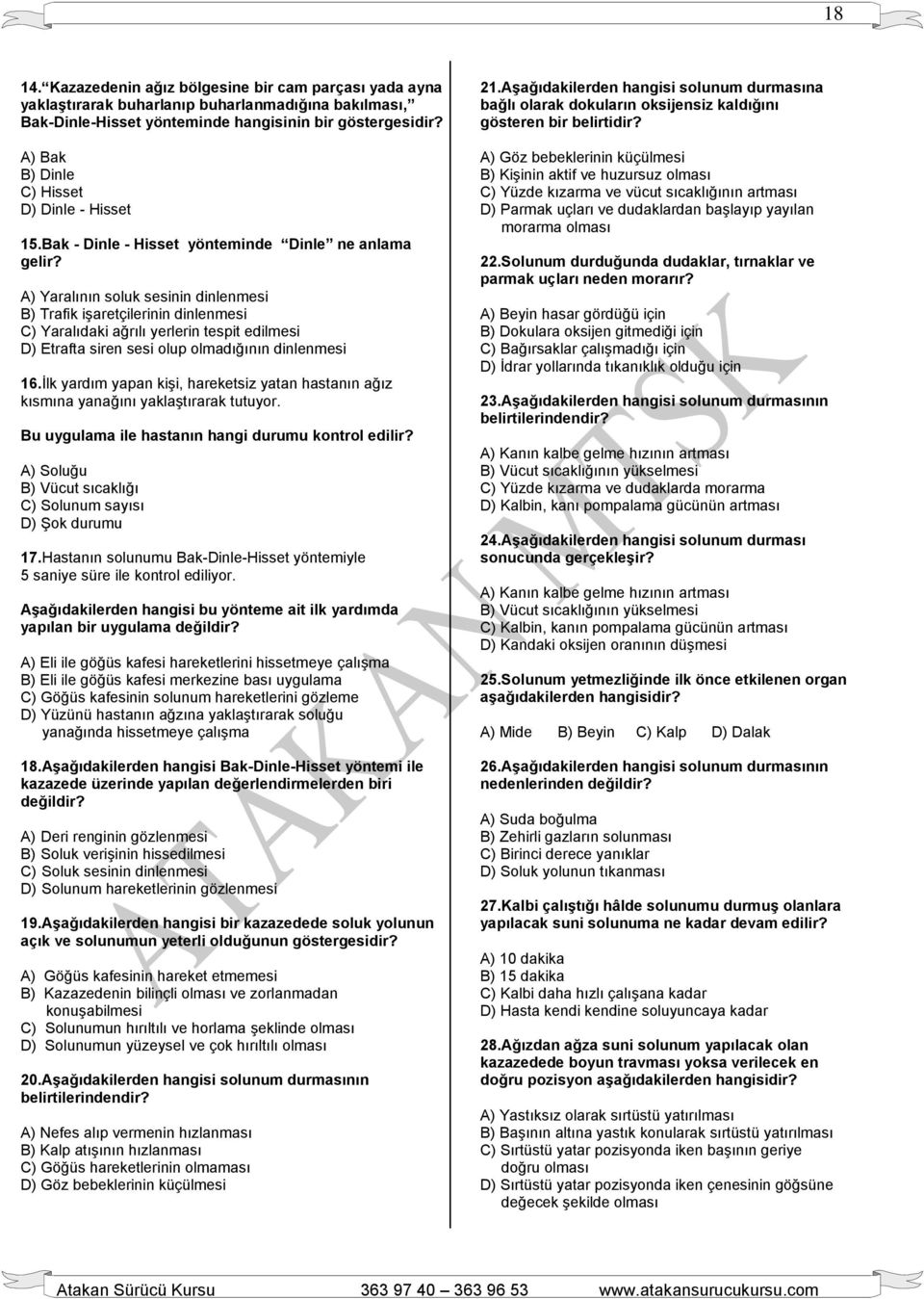 18

14.“Kazazedenin ağız bölgesine bir cam parçası yada ayna yaklaştırarak buharlanıp buharlanmadığına bakılması,” Bak-Dinle-Hisset yönteminde hangisinin bir göstergesidir?

A) Bak
B) Dinle
C) Hisset
D) Dinle - Hisset

15.Bak - Dinle - Hisset yönteminde “Dinle” ne anlama gelir?

A) Yaralının soluk sesinin dinlenmesi
B) Trafik işaretçilerinin dinlenmesi
C) Yaralıdaki ağrılı yerlerin tespit edilmesi
D) Etrafta siren sesi olup olmadığının dinlenmesi

16.İlk yardım yapan kişi, hareketsiz yatan hastanın ağız kısmına yanağını yaklaştırarak tutuyor.

Bu uygulama ile hastanın hangi durumu kontrol edilir?

A) Soluğu
B) Vücut sıcaklığı
C) Solunum sayısı
D) Şok durumu

17.Hastanın solunumu Bak-Dinle-Hisset yöntemiyle 5 saniye süre ile kontrol ediliyor.

Aşağıdakilerden hangisi bu yönteme ait ilk yardımda yapılan bir uygulama değildir?

A) Eli ile göğüs kafesi hareketlerini hissetmeye çalışma
B) Eli ile göğüs kafesi merkezine bası uygulama
C) Göğüs kafesinin solunum hareketlerini gözleme
D) Yüzünü hastanın ağzına yaklaştırarak soluğu yanağında hissetmeye çalışma

18.Aşağıdakilerden hangisi Bak-Dinle-Hisset yöntemi ile kazazede üzerinde yapılan değerlendirmelerden biri değildir?

A) Deri renginin gözlenmesi
B) Soluk verişinin hissedilmesi
C) Soluk sesinin dinlenmesi
D) Solunum hareketlerinin gözlenmesi

19.Aşağıdakilerden hangisi bir kazazedede soluk yolunun açık ve solunumun yeterli olduğunun göstergesidir?

A) Göğüs kafesinin hareket etmemesi
B) Kazazedenin bilinçli olması ve zorlanmadan konuşabilmesi
C) Solunumun hırıltılı ve horlama şeklinde olması
D) Solunumun yüzeysel ve çok hırıltılı olması

20.Aşağıdakilerden hangisi solunum durmasının belirtilerindendir?

A) Nefes alıp vermenin hızlanması
B) Kalp atışının hızlanması
C) Göğüs hareketlerinin olmaması
D) Göz bebeklerinin küçülmesi

21.Aşağıdakilerden hangisi solunum durmasına bağlı olarak dokuların oksijensiz kaldığını gösteren bir belirtidir?

A) Göz bebeklerinin küçülmesi
B) Kişinin aktif ve huzursuz olması
C) Yüzde kızarma ve vücut sıcaklığının artması
D) Parmak uçları ve dudaklardan başlayıp yayılan morarma olması

22.Solunum durduğunda dudaklar, tırnaklar ve parmak uçları neden morarır?

A) Beyin hasar gördüğü için
B) Dokulara oksijen gitmediği için
C) Bağırsaklar çalışmadığı için
D) İdrar yollarında tıkanıklık olduğu için

23.Aşağıdakilerden hangisi solunum durmasının belirtilerindendir?

A) Kanın kalbe gelme hızının artması
B) Vücut sıcaklığının yükselmesi
C) Yüzde kızarma ve dudaklarda morarma
D) Kalbin, kanı pompalama gücünün artması

24.Aşağıdakilerden hangisi solunum durması sonucunda gerçekleşir?

A) Kanın kalbe gelme hızının artması
B) Vücut sıcaklığının yükselmesi
C) Kalbin, kanın pompalama gücünün artması
D) Kandaki oksijen oranının düşmesi

25.Solunum yetmezliğinde ilk önce etkilenen organ aşağıdakilerden hangisidir?

A) Mide B) Beyin C) Kalp D) Dalak

26.Aşağıdakilerden hangisi solunum durmasının nedenlerinden değildir?

A) Suda boğulma
B) Zehirli gazların solunması
C) Birinci derece yanıklar
D) Soluk yolunun tıkanması

27.Kalbi çalıştığı hâlde solunumu durmuş olanlara yapılacak suni solunuma ne kadar devam edilir?

A) 10 dakika
B) 15 dakika
C) Kalbi daha hızlı çalışana kadar
D) Hasta kendi kendine soluyuncaya kadar

28.Ağızdan ağza suni solunum yapılacak olan kazazedede boyun travması yoksa verilecek en doğru pozisyon aşağıdakilerden hangisidir?

A) Yastıksız olarak sırtüstü yatırılması
B) Başının altına yastık konularak sırtüstü yatırılması
C) Sırtüstü yatar pozisyonda iken başının geriye doğru olması
D) Sırtüstü yatar pozisyonda iken çenesinin göğsüne değecek şekilde olması

ATAKAN MTSK

Atakan Sürücü Kursu 363 97 40 – 363 96 53 www.atakansurucukursu.com